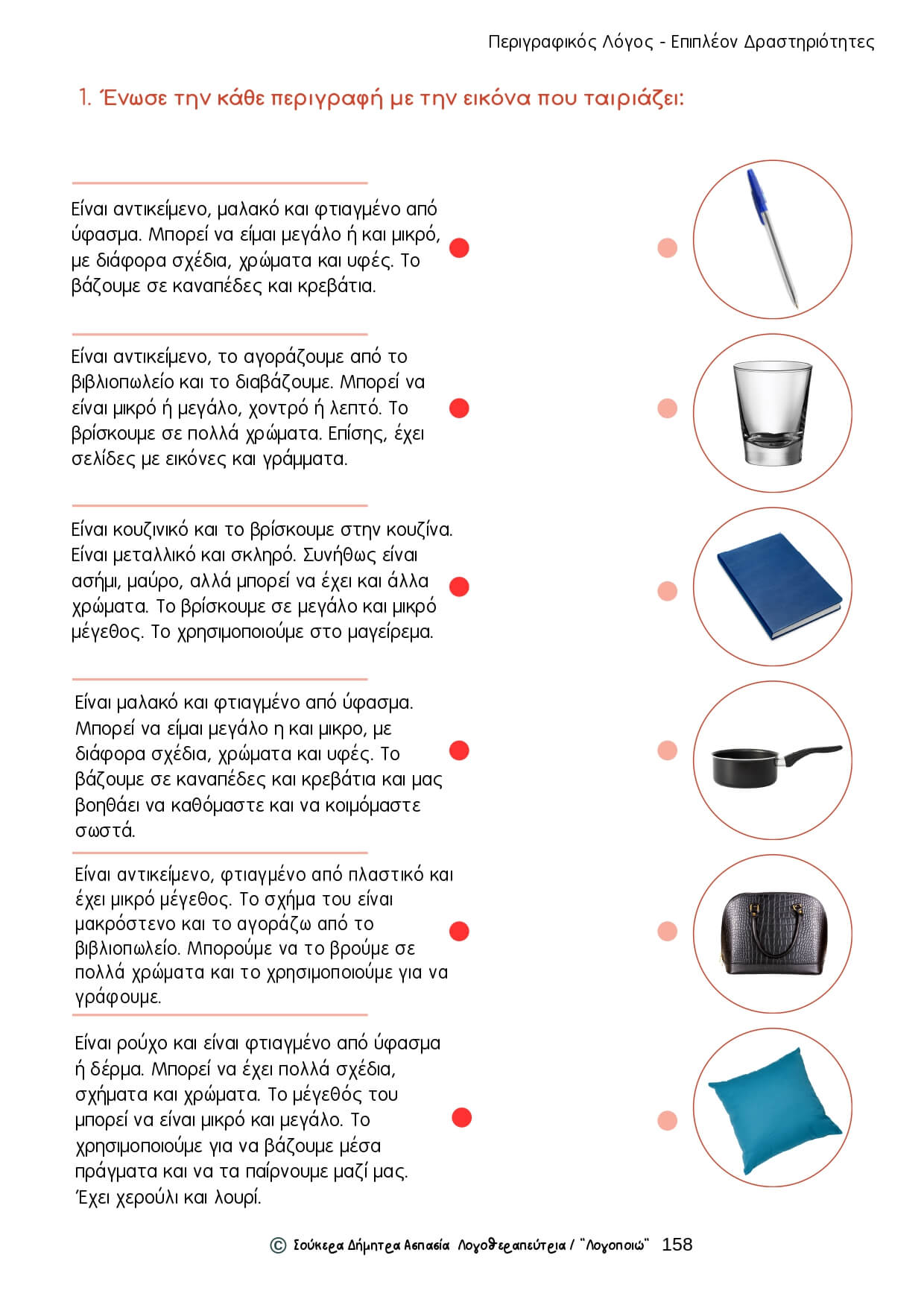 Περιγραφικός Λόγος - Επιπλέον Δραστηριότητες

1. Ένωσε την κάθε περιγραφή με την εικόνα που ταιριάζει:

Είναι αντικείμενο, μαλακό και φτιαγμένο από ύφασμα. Μπορεί να είμαι μεγάλο ή και μικρό, με διάφορα σχέδια, χρώματα και υφές. Το βάζουμε σε καναπέδες και κρεβάτια.

Είναι αντικείμενο, το αγοράζουμε από το βιβλιοπωλείο και το διαβάζουμε. Μπορεί να είναι μικρό ή μεγάλο, χοντρό ή λεπτό. Το βρίσκουμε σε πολλά χρώματα. Επίσης, έχει σελίδες με εικόνες και γράμματα.

Είναι κουζινικό και το βρίσκουμε στην κουζίνα. Είναι μεταλλικό και σκληρό. Συνήθως είναι ασήμι, μαύρο, αλλά μπορεί να έχει και άλλα χρώματα. Το βρίσκουμε σε μεγάλο και μικρό μέγεθος. Το χρησιμοποιούμε στο μαγείρεμα.

Είναι μαλακό και φτιαγμένο από ύφασμα. Μπορεί να είμαι μεγάλο η και μικρο, με διάφορα σχέδια, χρώματα και υφές. Το βάζουμε σε καναπέδες και κρεβάτια και μας βοηθάει να καθόμαστε και να κοιμόμαστε σωστά.

Είναι αντικείμενο, φτιαγμένο από πλαστικό και έχει μικρό μέγεθος. Το σχήμα του είναι μακρόστενο και το αγοράζω από το βιβλιοπωλείο. Μπορούμε να το βρούμε σε πολλά χρώματα και το χρησιμοποιούμε για να γράφουμε.

Είναι ρούχο και είναι φτιαγμένο από ύφασμα ή δέρμα. Μπορεί να έχει πολλά σχέδια, σχήματα και χρώματα. Το μέγεθός του μπορεί να είναι μικρό και μεγάλο. Το χρησιμοποιούμε για να βάζουμε μέσα πράγματα και να τα παίρνουμε μαζί μας. Έχει χερούλι και λουρί.

© Σούκερα Δήμητρα Ασπασία Λογοθεραπεύτρια / "Λογοποιώ" 158